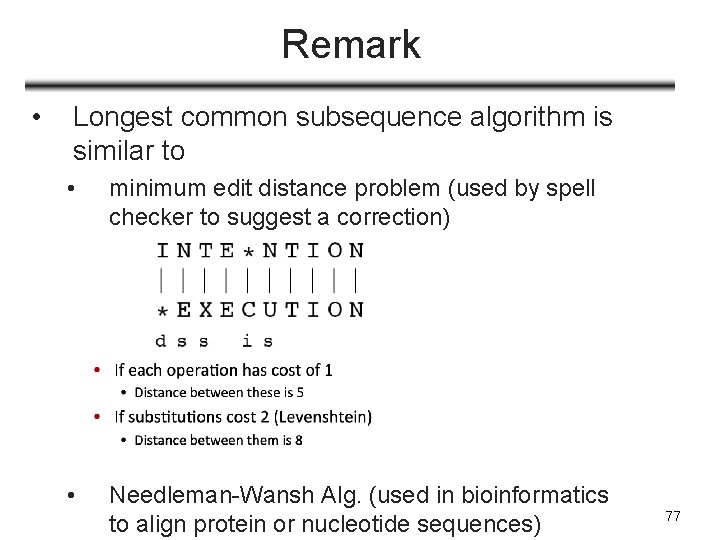 Remark

• Longest common subsequence algorithm is similar to

• minimum edit distance problem (used by spell checker to suggest a correction)

I N T E * N T I O N
| | | | | | | | | |
* E X E C U T I O N
d s s   i s

• If each operation has cost of 1
  • Distance between these is 5
• If substitutions cost 2 (Levenshtein)
  • Distance between them is 8

• Needleman-Wansh Alg. (used in bioinformatics to align protein or nucleotide sequences)

77